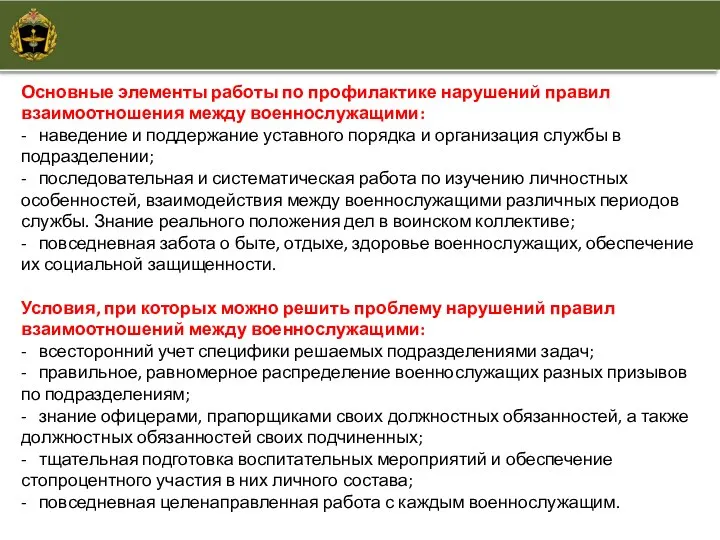 Основные элементы работы по профилактике нарушений правил взаимоотношения между военнослужащими:
- наведение и поддержание уставного порядка и организация службы в подразделении;
- последовательная и систематическая работа по изучению личностных особенностей, взаимодействия между военнослужащими различных периодов службы. Знание реального положения дел в воинском коллективе;
- повседневная забота о быте, отдыхе, здоровье военнослужащих, обеспечение их социальной защищенности.

Условия, при которых можно решить проблему нарушений правил взаимоотношений между военнослужащими:
- всесторонний учет специфики решаемых подразделениями задач;
- правильное, равномерное распределение военнослужащих разных призывов по подразделениям;
- знание офицерами, прапорщиками своих должностных обязанностей, а также должностных обязанностей своих подчиненных;
- тщательная подготовка воспитательных мероприятий и обеспечение стопроцентного участия в них личного состава;
- повседневная целенаправленная работа с каждым военнослужащим.